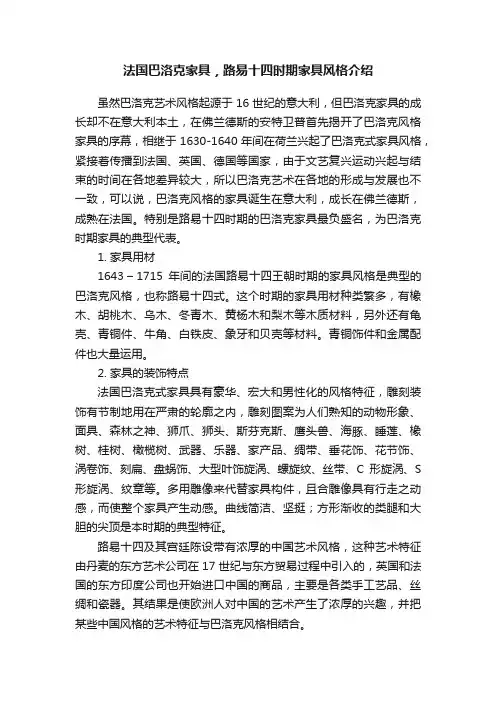 法国巴洛克家具，路易十四时期家具风格介绍

虽然巴洛克艺术风格起源于 16 世纪的意大利，但巴洛克家具的成长却不在意大利本土，在佛兰德斯的安特卫普首先揭开了巴洛克风格家具的序幕，相继于 1630-1640 年间在荷兰兴起了巴洛克式家具风格，紧接着传播到法国、英国、德国等国家，由于文艺复兴运动兴起与结束的时间在各地差异较大，所以巴洛克艺术在各地的形成与发展也不一致，可以说，巴洛克风格的家具诞生在意大利，成长在佛兰德斯，成熟在法国。特别是路易十四时期的巴洛克家具最负盛名，为巴洛克时期家具的典型代表。

1. 家具用材

1643 – 1715 年间的法国路易十四王朝时期的家具风格是典型的巴洛克风格，也称路易十四式。这个时期的家具用材种类繁多，有橡木、胡桃木、乌木、冬青木、黄杨木和梨木等木质材料，另外还有龟壳、青铜件、牛角、白铁皮、象牙和贝壳等材料。青铜饰件和金属配件也大量运用。

2. 家具的装饰特点

法国巴洛克式家具具有豪华、宏大和男性化的风格特征，雕刻装饰有节制地用在严肃的轮廓之内，雕刻图案为人们熟知的动物形象、面具、森林之神、狮爪、狮头、斯芬克斯、鹰头兽、海豚、睡莲、橡树、桂树、橄榄树、武器、乐器、家产品、绸带、垂花饰、花节饰、涡卷饰、刻扁、盘蜗饰、大型叶饰旋涡、螺旋纹、丝带、C 形旋涡、S 形旋涡、纹章等。多用雕像来代替家具构件，且合雕像具有行走之动感，而使整个家具产生动感。曲线简洁、坚挺；方形渐收的类腿和大胆的尖顶是本时期的典型特征。

路易十四及其宫廷陈设带有浓厚的中国艺术风格，这种艺术特征由丹麦的东方艺术公司在 17 世纪与东方贸易过程中引入的，英国和法国的东方印度公司也开始进口中国的商品，主要是各类手工艺品、丝绸和瓷器。其结果是使欧洲人对中国的艺术产生了浓厚的兴趣，并把某些中国风格的艺术特征与巴洛克风格相结合。